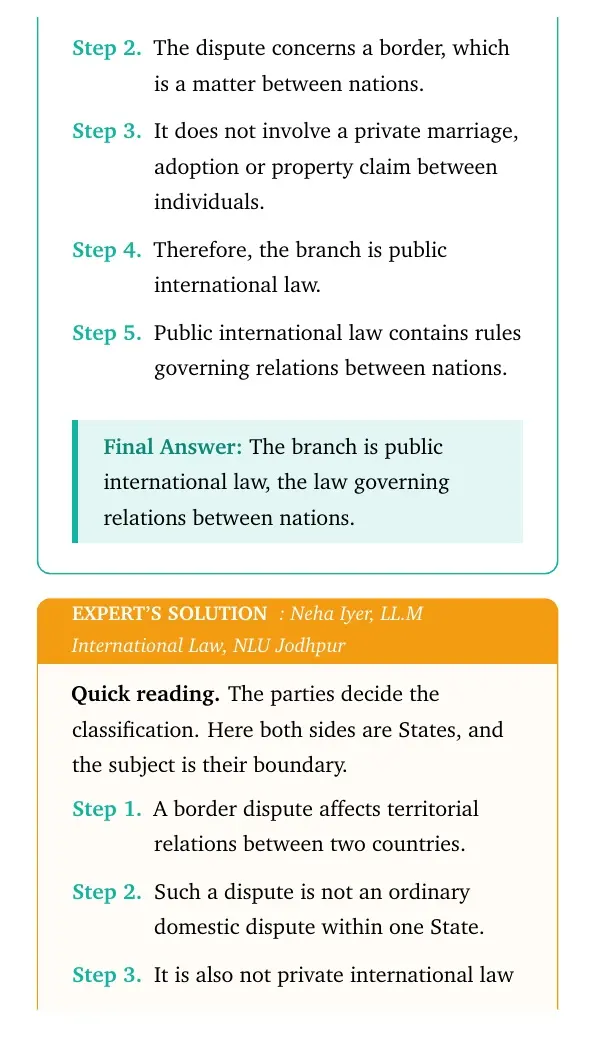 Step 2. The dispute concerns a border, which is a matter between nations.

Step 3. It does not involve a private marriage, adoption or property claim between individuals.

Step 4. Therefore, the branch is public international law.

Step 5. Public international law contains rules governing relations between nations.

Final Answer: The branch is public international law, the law governing relations between nations.

EXPERT'S SOLUTION : Neha Iyer, LL.M International Law, NLU Jodhpur

Quick reading. The parties decide the classification. Here both sides are States, and the subject is their boundary.

Step 1. A border dispute affects territorial relations between two countries.

Step 2. Such a dispute is not an ordinary domestic dispute within one State.

Step 3. It is also not private international law